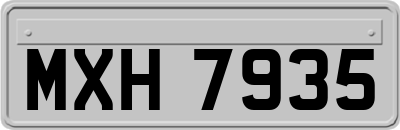 MXH 7935